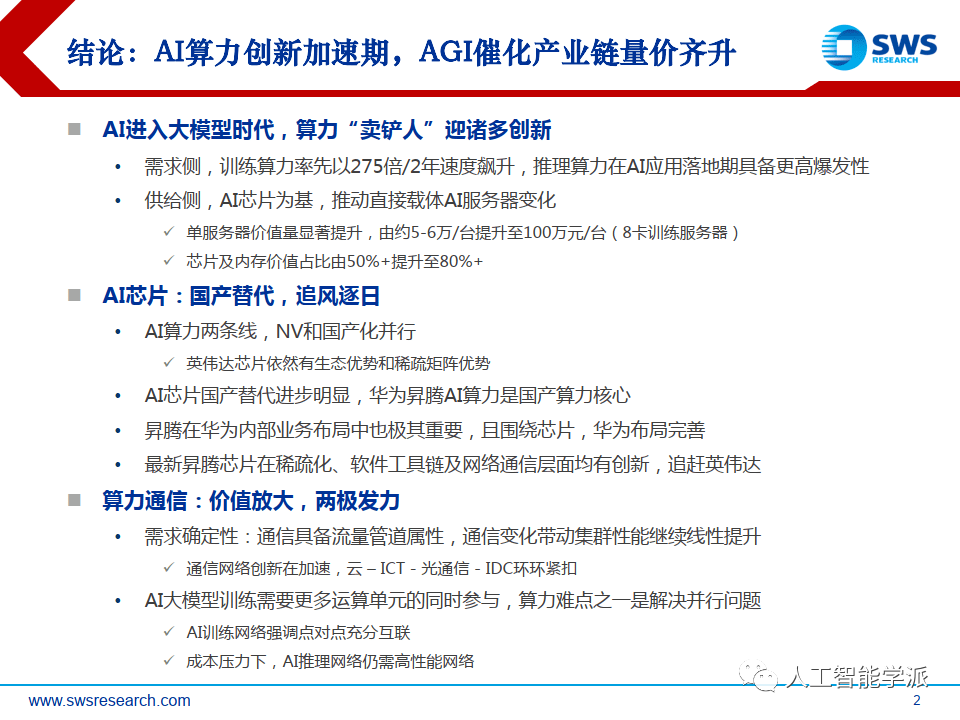 结论：AI算力创新加速期，AGI催化产业链量价齐升

SWS RESEARCH

■ AI进入大模型时代，算力“卖铲人”迎诸多创新

• 需求侧，训练算力率先以275倍/2年速度飙升，推理算力在AI应用落地期具备更高爆发性

• 供给侧，AI芯片为基，推动直接载体AI服务器变化

✓ 单服务器价值量显著提升，由约5-6万/台提升至100万元/台（8卡训练服务器）

✓ 芯片及内存价值占比由50%+提升至80%+

■ AI芯片：国产替代，追风逐日

• AI算力两条线，NV和国产化并行

✓ 英伟达芯片依然有生态优势和稀疏矩阵优势

• AI芯片国产替代进步明显，华为昇腾AI算力是国产算力核心

• 昇腾在华为内部业务布局中也极其重要，且围绕芯片，华为布局完善

• 最新昇腾芯片在稀疏化、软件工具链及网络通信层面均有创新，追赶英伟达

■ 算力通信：价值放大，两极发力

• 需求确定性：通信具备流量管道属性，通信变化带动集群性能继续线性提升

✓ 通信网络创新在加速，云 – ICT - 光通信 - IDC环环紧扣

• AI大模型训练需要更多运算单元的同时参与，算力难点之一是解决并行问题

✓ AI训练网络强调点对点充分互联

✓ 成本压力下，AI推理网络仍需高性能网络

人工智能学派

www.swsresearch.com

2